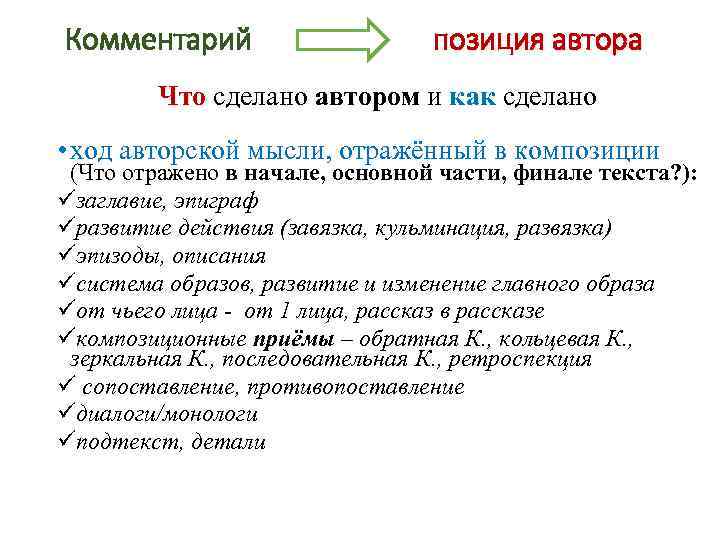 Комментарий позиция автора

Что сделано автором и как сделано

•ход авторской мысли, отражённый в композиции (Что отражено в начале, основной части, финале текста?):
✓заглавие, эпиграф
✓развитие действия (завязка, кульминация, развязка)
✓эпизоды, описания
✓система образов, развитие и изменение главного образа
✓от чьего лица - от 1 лица, рассказ в рассказе
✓композиционные приёмы – обратная К., кольцевая К., зеркальная К., последовательная К., ретроспекция
✓ сопоставление, противопоставление
✓диалоги/монологи
✓подтекст, детали